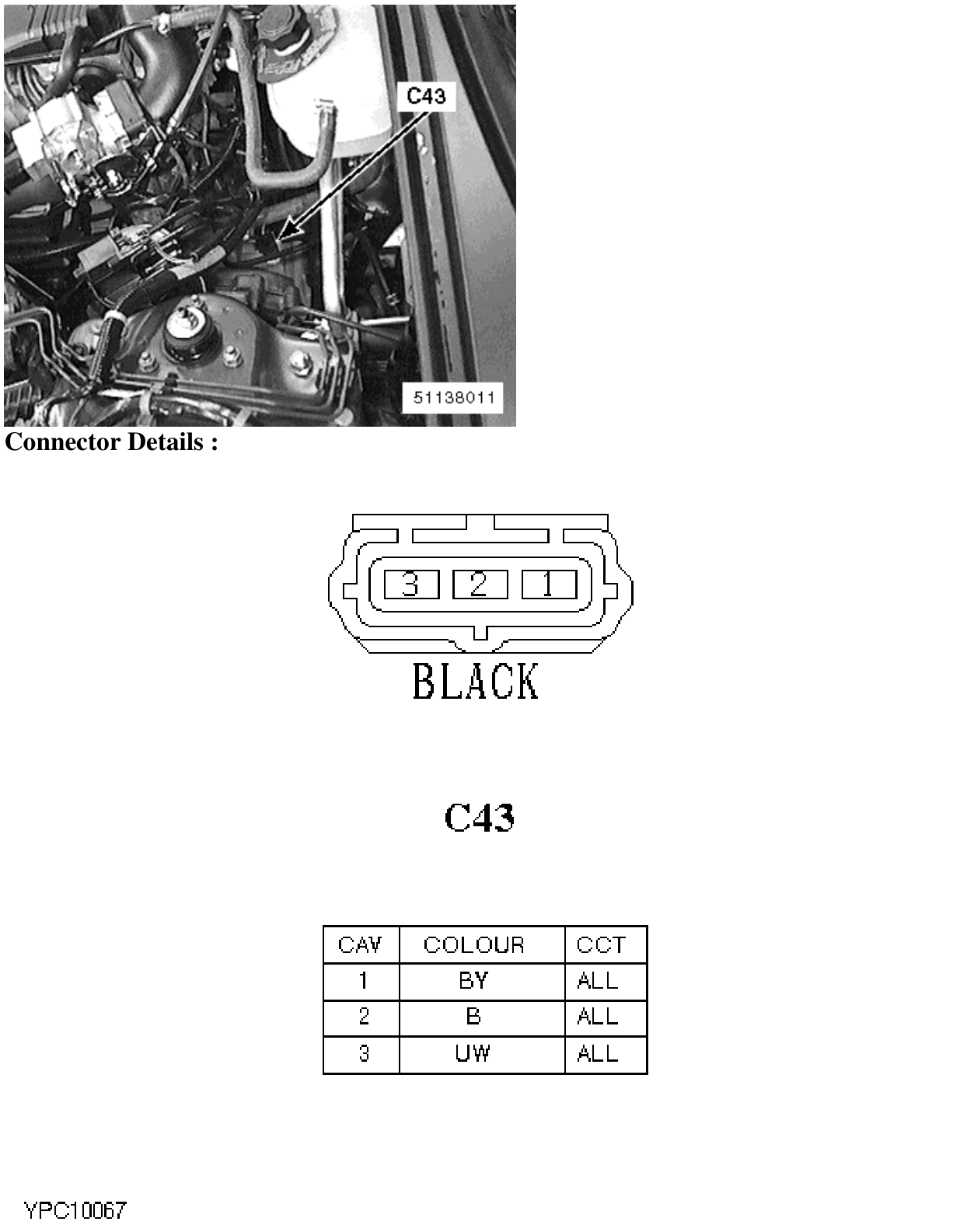 C43

51138011

Connector Details :

3 2 1

BLACK

C43

| CAV | COLOUR | CCT |
|---|---|---|
| 1 | BY | ALL |
| 2 | B | ALL |
| 3 | UW | ALL |

YPC10067